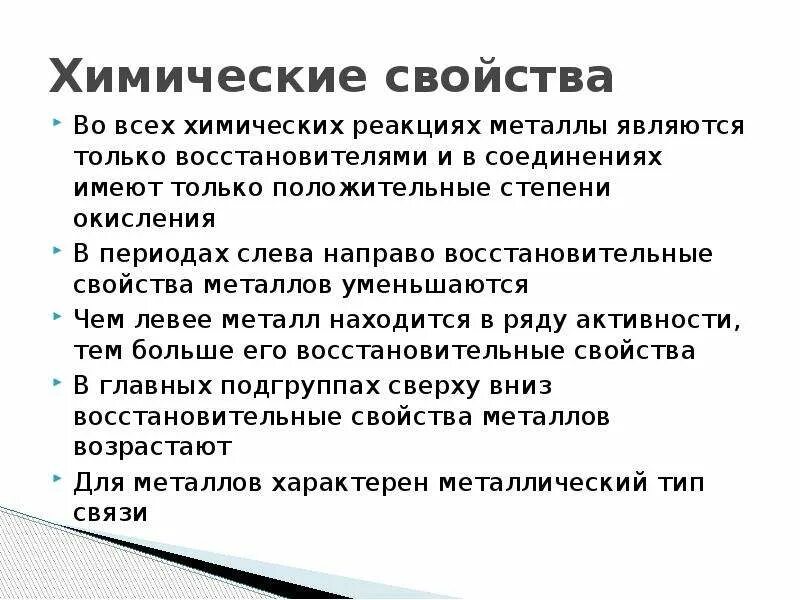 Химические свойства

Во всех химических реакциях металлы являются только восстановителями и в соединениях имеют только положительные степени окисления

В периодах слева направо восстановительные свойства металлов уменьшаются

Чем левее металл находится в ряду активности, тем больше его восстановительные свойства

В главных подгруппах сверху вниз восстановительные свойства металлов возрастают

Для металлов характерен металлический тип связи